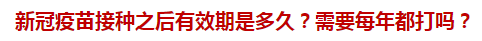 新冠疫苗接种之后有效期是多久？需要每年都打吗？